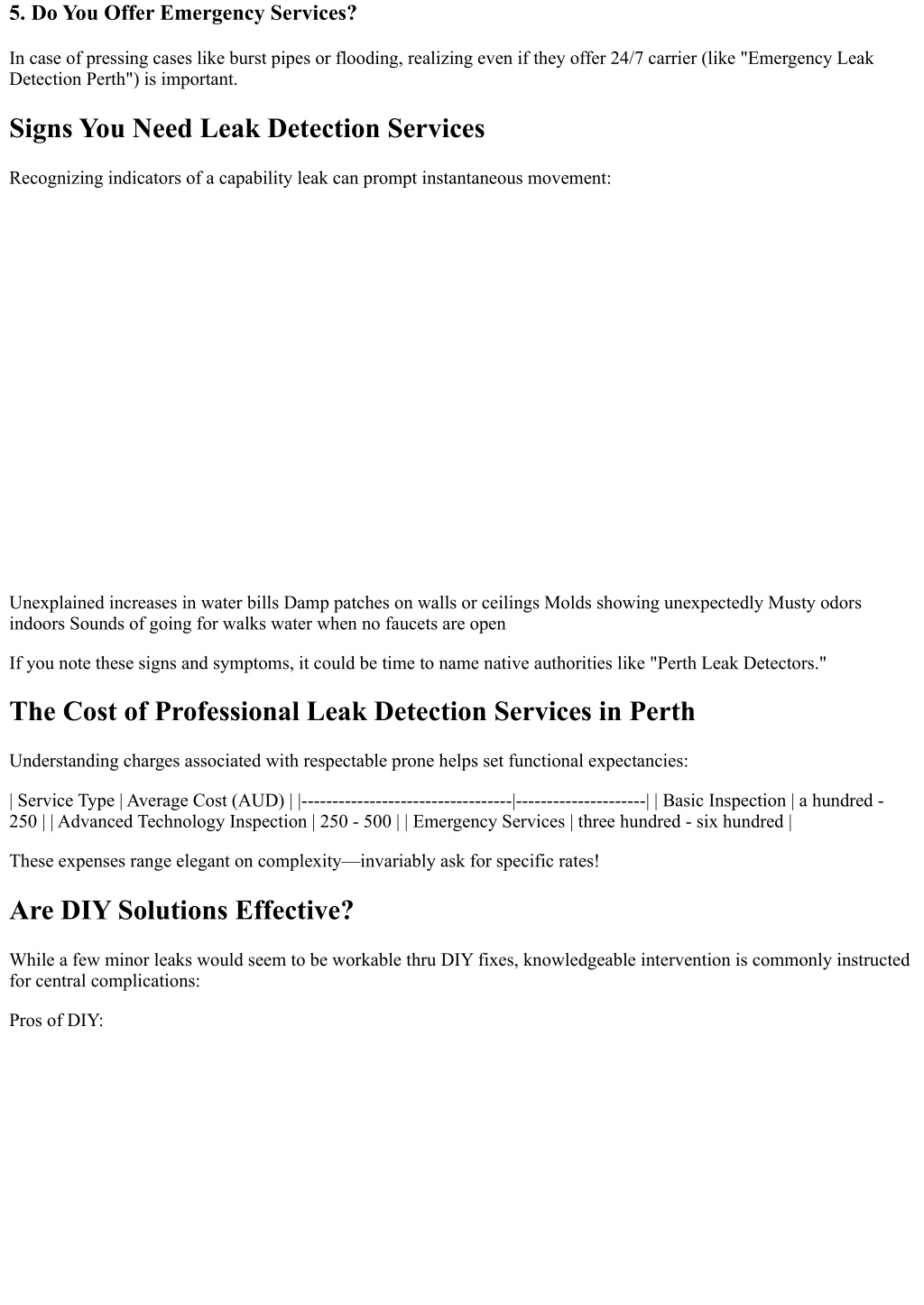 5. Do You Offer Emergency Services?

In case of pressing cases like burst pipes or flooding, realizing even if they offer 24/7 carrier (like "Emergency Leak Detection Perth") is important.

Signs You Need Leak Detection Services

Recognizing indicators of a capability leak can prompt instantaneous movement:

Unexplained increases in water bills Damp patches on walls or ceilings Molds showing unexpectedly Musty odors indoors Sounds of going for walks water when no faucets are open

If you note these signs and symptoms, it could be time to name native authorities like "Perth Leak Detectors."

The Cost of Professional Leak Detection Services in Perth

Understanding charges associated with respectable prone helps set functional expectancies:

| Service Type | Average Cost (AUD) | |----------------------------------|---------------------| | Basic Inspection | a hundred - 250 | | Advanced Technology Inspection | 250 - 500 | | Emergency Services | three hundred - six hundred |

These expenses range elegant on complexity—invariably ask for specific rates!

Are DIY Solutions Effective?

While a few minor leaks would seem to be workable thru DIY fixes, knowledgeable intervention is commonly instructed for central complications:

Pros of DIY: